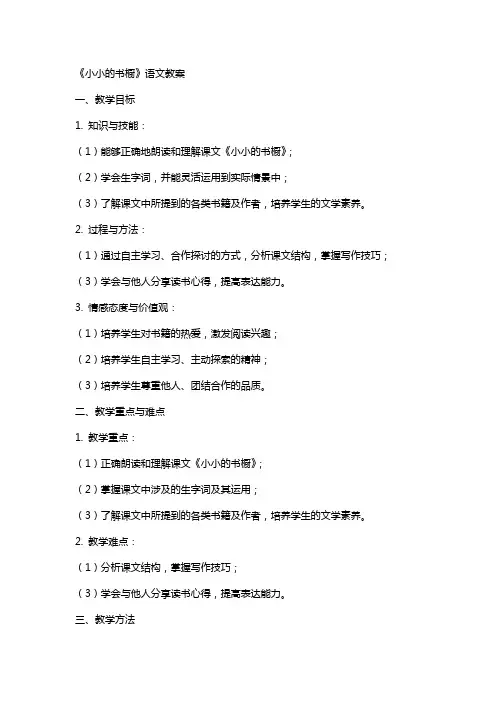 《小小的书橱》语文教案

一、教学目标

1. 知识与技能：

（1）能够正确地朗读和理解课文《小小的书橱》；

（2）学会生字词，并能灵活运用到实际情景中；

（3）了解课文中所提到的各类书籍及作者，培养学生的文学素养。

2. 过程与方法：

（1）通过自主学习、合作探讨的方式，分析课文结构，掌握写作技巧；

（3）学会与他人分享读书心得，提高表达能力。

3. 情感态度与价值观：

（1）培养学生对书籍的热爱，激发阅读兴趣；

（2）培养学生自主学习、主动探索的精神；

（3）培养学生尊重他人、团结合作的品质。

二、教学重点与难点

1. 教学重点：

（1）正确朗读和理解课文《小小的书橱》；

（2）掌握课文中涉及的生字词及其运用；

（3）了解课文中所提到的各类书籍及作者，培养学生的文学素养。

2. 教学难点：

（1）分析课文结构，掌握写作技巧；

（3）学会与他人分享读书心得，提高表达能力。

三、教学方法